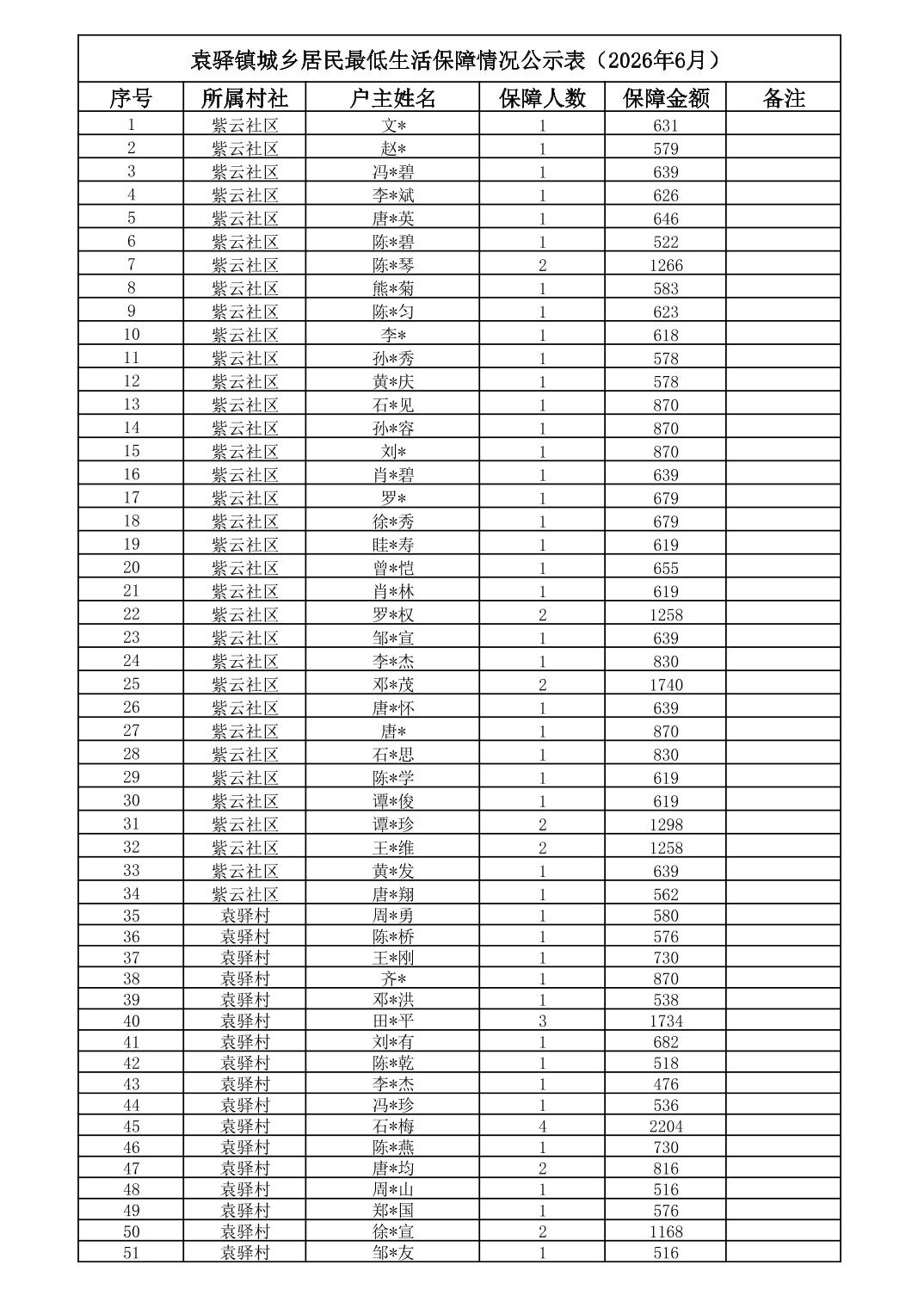 袁驿镇城乡居民最低生活保障情况公示表（2026年6月）

| 序号 | 所属村社 | 户主姓名 | 保障人数 | 保障金额 | 备注 |
|---|---|---|---|---|---|
| 1 | 紫云社区 | 文* | 1 | 631 | |
| 2 | 紫云社区 | 赵* | 1 | 579 | |
| 3 | 紫云社区 | 冯*碧 | 1 | 639 | |
| 4 | 紫云社区 | 李*斌 | 1 | 626 | |
| 5 | 紫云社区 | 唐*英 | 1 | 646 | |
| 6 | 紫云社区 | 陈*碧 | 1 | 522 | |
| 7 | 紫云社区 | 陈*琴 | 2 | 1266 | |
| 8 | 紫云社区 | 熊*菊 | 1 | 583 | |
| 9 | 紫云社区 | 陈*匀 | 1 | 623 | |
| 10 | 紫云社区 | 李* | 1 | 618 | |
| 11 | 紫云社区 | 孙*秀 | 1 | 578 | |
| 12 | 紫云社区 | 黄*庆 | 1 | 578 | |
| 13 | 紫云社区 | 石*见 | 1 | 870 | |
| 14 | 紫云社区 | 孙*容 | 1 | 870 | |
| 15 | 紫云社区 | 刘* | 1 | 870 | |
| 16 | 紫云社区 | 肖*碧 | 1 | 639 | |
| 17 | 紫云社区 | 罗* | 1 | 679 | |
| 18 | 紫云社区 | 徐*秀 | 1 | 679 | |
| 19 | 紫云社区 | 眭*寿 | 1 | 619 | |
| 20 | 紫云社区 | 曾*恺 | 1 | 655 | |
| 21 | 紫云社区 | 肖*林 | 1 | 619 | |
| 22 | 紫云社区 | 罗*权 | 2 | 1258 | |
| 23 | 紫云社区 | 邹*宣 | 1 | 639 | |
| 24 | 紫云社区 | 李*杰 | 1 | 830 | |
| 25 | 紫云社区 | 邓*茂 | 2 | 1740 | |
| 26 | 紫云社区 | 唐*怀 | 1 | 639 | |
| 27 | 紫云社区 | 唐* | 1 | 870 | |
| 28 | 紫云社区 | 石*思 | 1 | 830 | |
| 29 | 紫云社区 | 陈*学 | 1 | 619 | |
| 30 | 紫云社区 | 谭*俊 | 1 | 619 | |
| 31 | 紫云社区 | 谭*珍 | 2 | 1298 | |
| 32 | 紫云社区 | 王*维 | 2 | 1258 | |
| 33 | 紫云社区 | 黄*发 | 1 | 639 | |
| 34 | 紫云社区 | 唐*翔 | 1 | 562 | |
| 35 | 袁驿村 | 周*勇 | 1 | 580 | |
| 36 | 袁驿村 | 陈*桥 | 1 | 576 | |
| 37 | 袁驿村 | 王*刚 | 1 | 730 | |
| 38 | 袁驿村 | 齐* | 1 | 870 | |
| 39 | 袁驿村 | 邓*洪 | 1 | 538 | |
| 40 | 袁驿村 | 田*平 | 3 | 1734 | |
| 41 | 袁驿村 | 刘*有 | 1 | 682 | |
| 42 | 袁驿村 | 陈*乾 | 1 | 518 | |
| 43 | 袁驿村 | 李*杰 | 1 | 476 | |
| 44 | 袁驿村 | 冯*珍 | 1 | 536 | |
| 45 | 袁驿村 | 石*梅 | 4 | 2204 | |
| 46 | 袁驿村 | 陈*燕 | 1 | 730 | |
| 47 | 袁驿村 | 唐*均 | 2 | 816 | |
| 48 | 袁驿村 | 周*山 | 1 | 516 | |
| 49 | 袁驿村 | 郑*国 | 1 | 576 | |
| 50 | 袁驿村 | 徐*宣 | 2 | 1168 | |
| 51 | 袁驿村 | 邹*友 | 1 | 516 | |